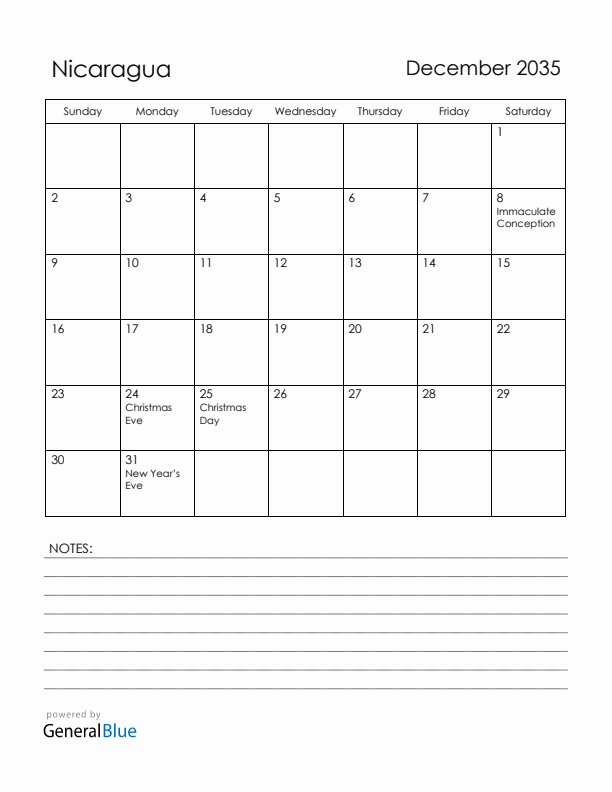 Nicaragua

December 2035

| Sunday | Monday | Tuesday | Wednesday | Thursday | Friday | Saturday |
|---|---|---|---|---|---|---|
| | | | | | | 1 |
| 2 | 3 | 4 | 5 | 6 | 7 | 8 Immaculate Conception |
| 9 | 10 | 11 | 12 | 13 | 14 | 15 |
| 16 | 17 | 18 | 19 | 20 | 21 | 22 |
| 23 | 24 Christmas Eve | 25 Christmas Day | 26 | 27 | 28 | 29 |
| 30 | 31 New Year's Eve | | | | | |

NOTES:

powered by
GeneralBlue